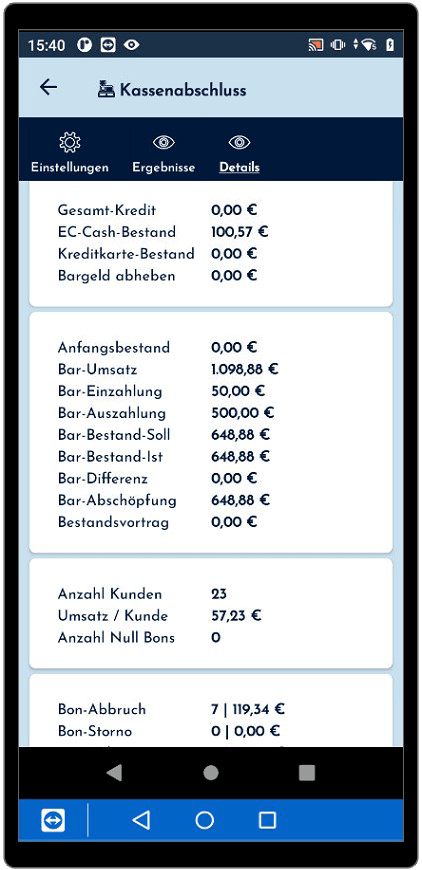 15:40

Kassenabschluss

Einstellungen Ergebnisse Details

| | |
|---|---|
| Gesamt-Kredit | 0,00 € |
| EC-Cash-Bestand | 100,57 € |
| Kreditkarte-Bestand | 0,00 € |
| Bargeld abheben | 0,00 € |

| | |
|---|---|
| Anfangsbestand | 0,00 € |
| Bar-Umsatz | 1.098,88 € |
| Bar-Einzahlung | 50,00 € |
| Bar-Auszahlung | 500,00 € |
| Bar-Bestand-Soll | 648,88 € |
| Bar-Bestand-Ist | 648,88 € |
| Bar-Differenz | 0,00 € |
| Bar-Abschöpfung | 648,88 € |
| Bestandsvortrag | 0,00 € |

| | |
|---|---|
| Anzahl Kunden | 23 |
| Umsatz / Kunde | 57,23 € |
| Anzahl Null Bons | 0 |

| | |
|---|---|
| Bon-Abbruch | 7 \| 119,34 € |
| Bon-Storno | 0 \| 0,00 € |